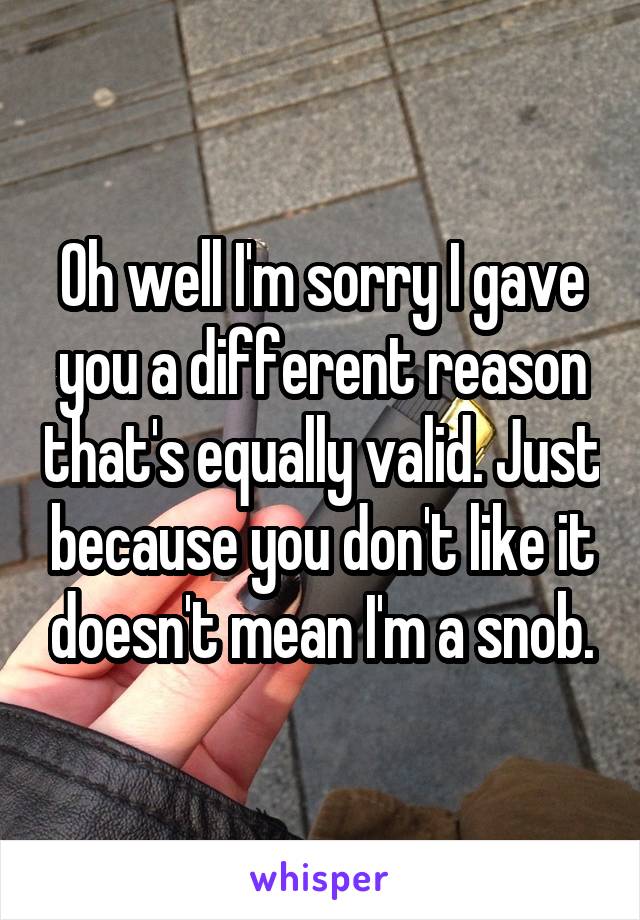 Oh well I'm sorry I gave you a different reason that's equally valid. Just because you don't like it doesn't mean I'm a snob.

whisper